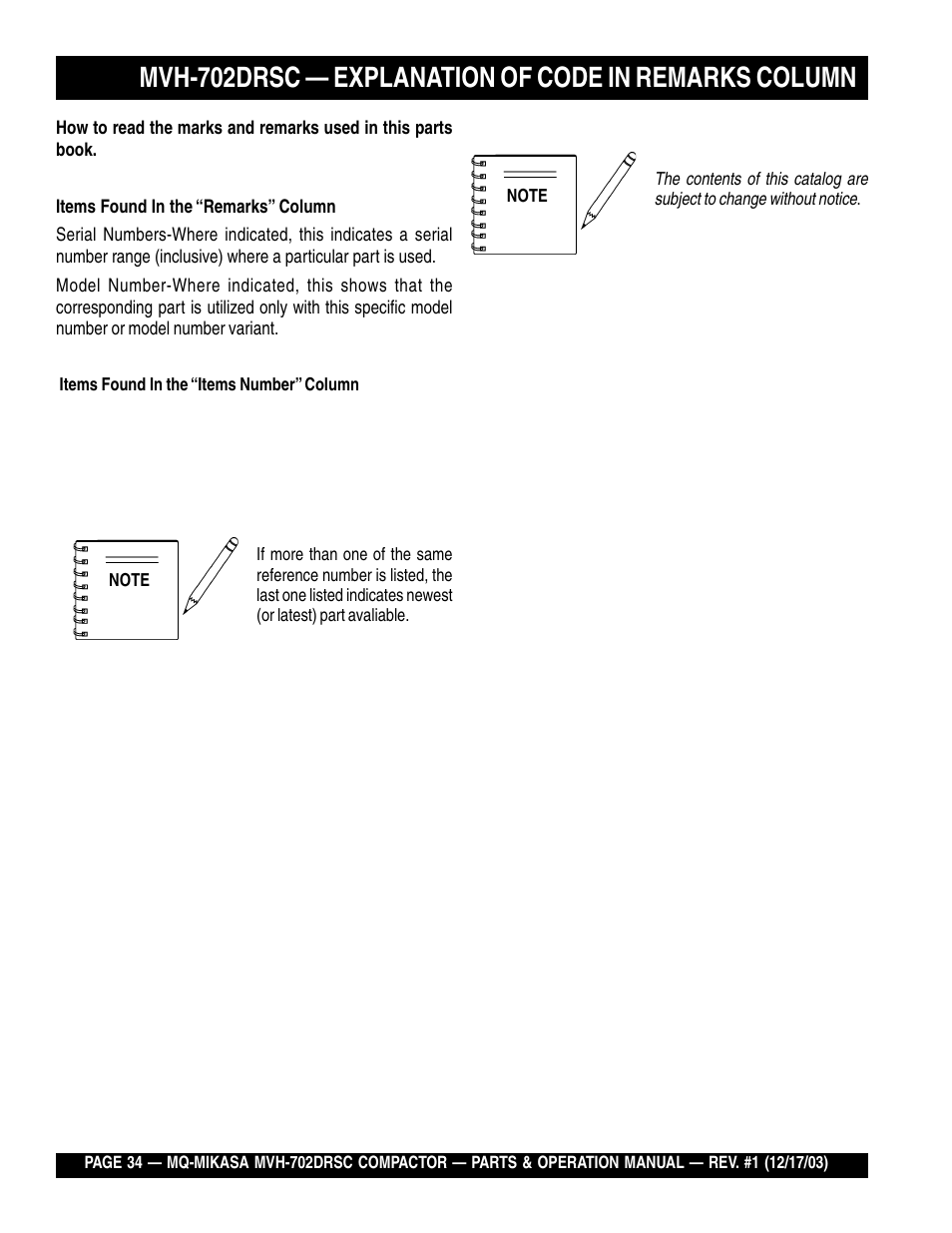 MVH-702DRSC — EXPLANATION OF CODE IN REMARKS COLUMN

How to read the marks and remarks used in this parts book.

Items Found In the “Remarks” Column

Serial Numbers-Where indicated, this indicates a serial number range (inclusive) where a particular part is used.

Model Number-Where indicated, this shows that the corresponding part is utilized only with this specific model number or model number variant.

Items Found In the “Items Number” Column

NOTE

If more than one of the same reference number is listed, the last one listed indicates newest (or latest) part avaliable.

NOTE

The contents of this catalog are subject to change without notice.

PAGE 34 — MQ-MIKASA MVH-702DRSC COMPACTOR — PARTS & OPERATION MANUAL — REV. #1 (12/17/03)